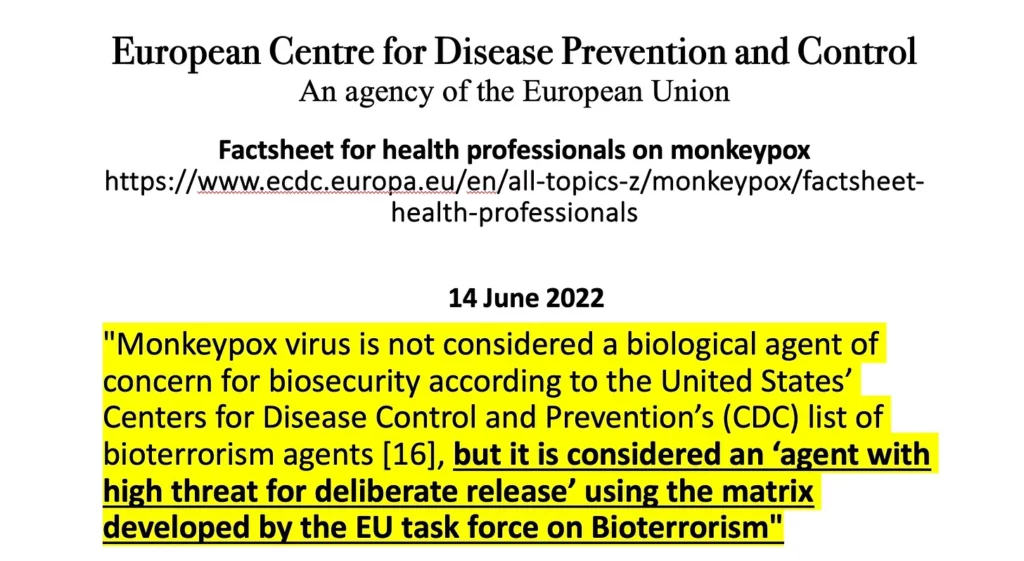 European Centre for Disease Prevention and Control
An agency of the European Union

Factsheet for health professionals on monkeypox
https://www.ecdc.europa.eu/en/all-topics-z/monkeypox/factsheet-health-professionals

14 June 2022

"Monkeypox virus is not considered a biological agent of concern for biosecurity according to the United States' Centers for Disease Control and Prevention's (CDC) list of bioterrorism agents [16], but it is considered an 'agent with high threat for deliberate release' using the matrix developed by the EU task force on Bioterrorism"